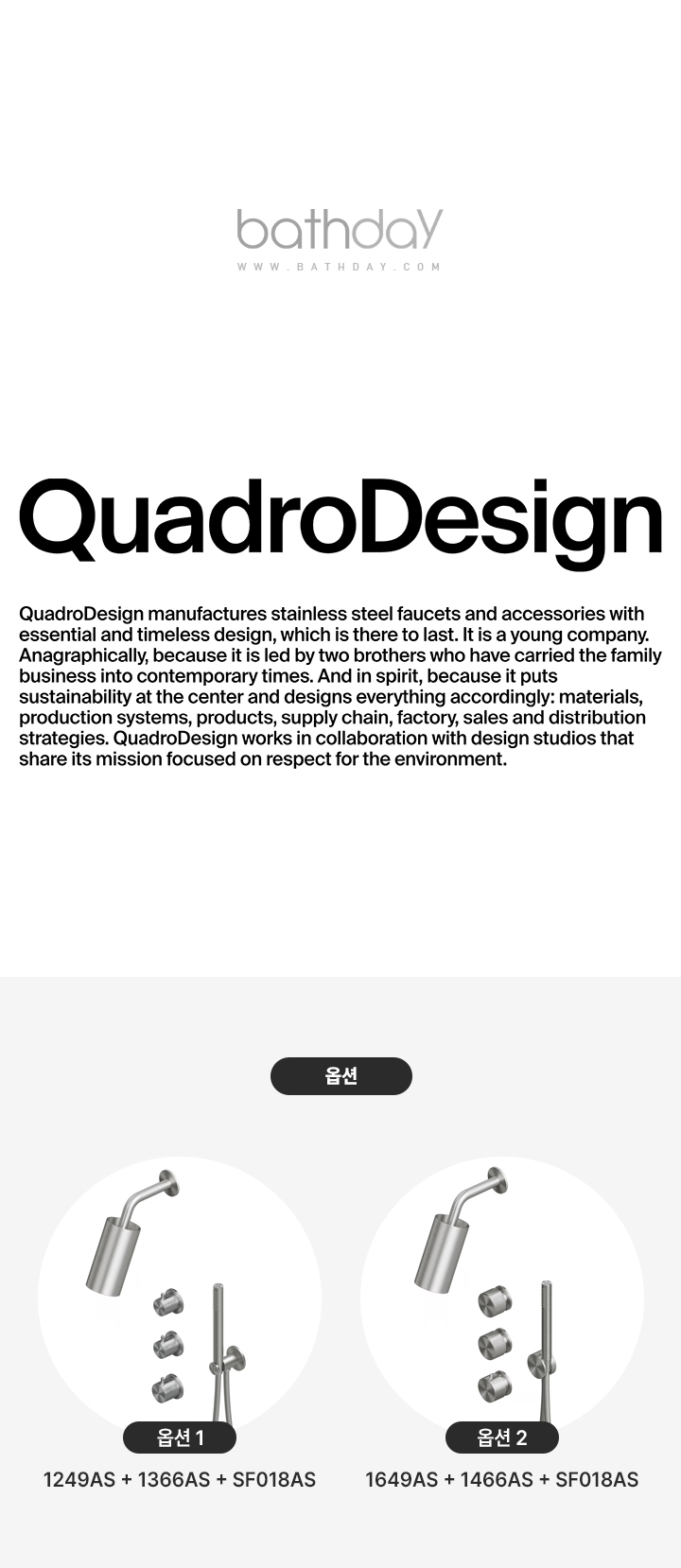 bathday
WWW.BATHDAY.COM

QuadroDesign

QuadroDesign manufactures stainless steel faucets and accessories with essential and timeless design, which is there to last. It is a young company. Anagraphically, because it is led by two brothers who have carried the family business into contemporary times. And in spirit, because it puts sustainability at the center and designs everything accordingly: materials, production systems, products, supply chain, factory, sales and distribution strategies. QuadroDesign works in collaboration with design studios that share its mission focused on respect for the environment.

옵션

옵션 1
1249AS + 1366AS + SF018AS

옵션 2
1649AS + 1466AS + SF018AS